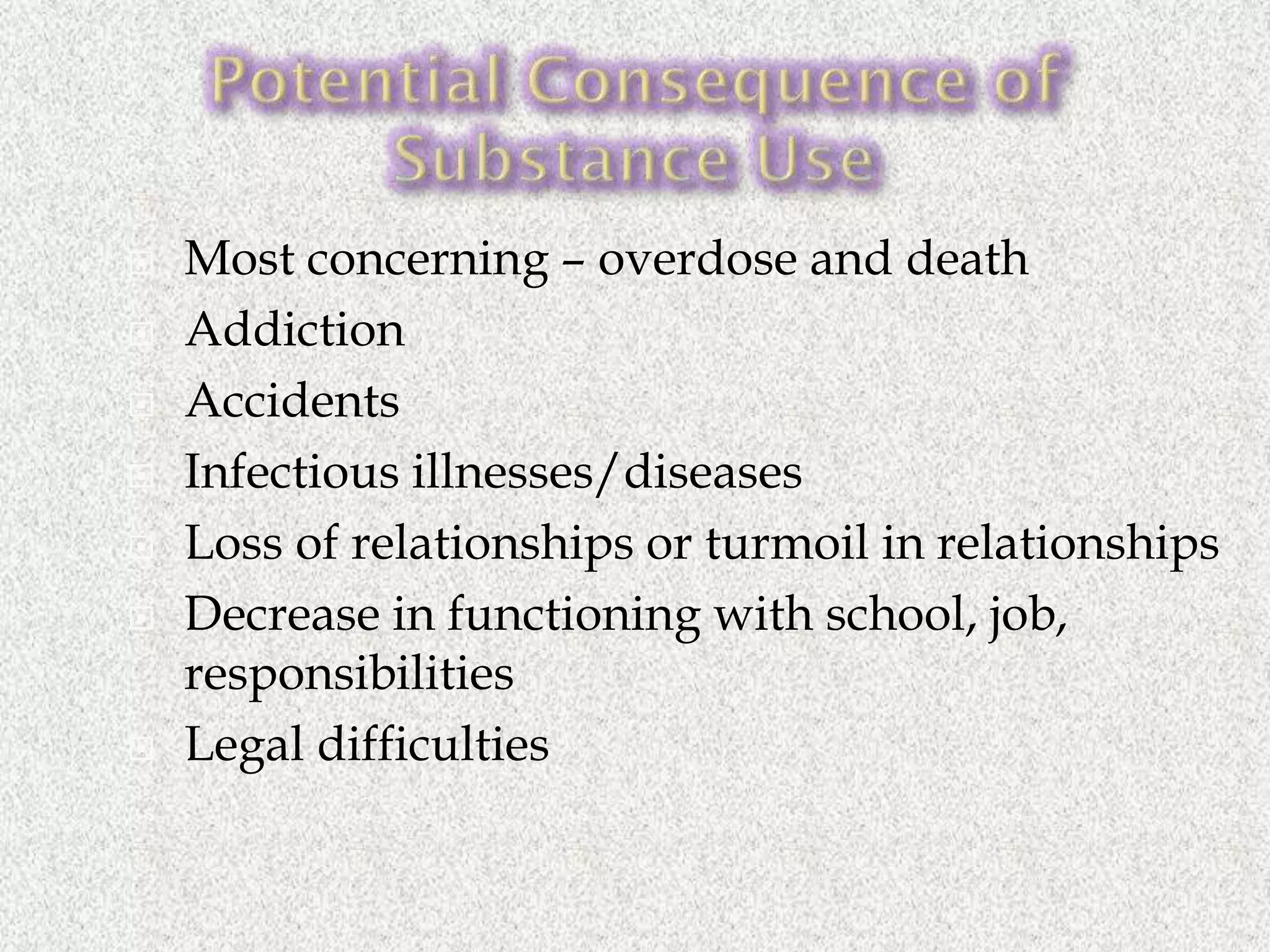 Potential Consequence of Substance Use

Most concerning – overdose and death
Addiction
Accidents
Infectious illnesses/diseases
Loss of relationships or turmoil in relationships
Decrease in functioning with school, job, responsibilities
Legal difficulties